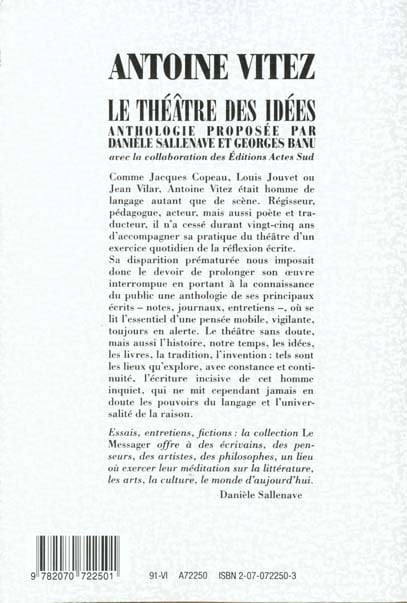 ANTOINE VITEZ

LE THÉÂTRE DES IDÉES
ANTHOLOGIE PROPOSÉE PAR DANIÈLE SALLENAVE ET GEORGES BANU
avec la collaboration des Éditions Actes Sud

Comme Jacques Copeau, Louis Jouvet ou Jean Vilar, Antoine Vitez était homme de langage autant que de scène. Régisseur, pédagogue, acteur, mais aussi poète et traducteur, il n'a cessé durant vingt-cinq ans d'accompagner sa pratique du théâtre d'un exercice quotidien de la réflexion écrite.
Sa disparition prématurée nous imposait donc le devoir de prolonger son œuvre interrompue en portant à la connaissance du public une anthologie de ses principaux écrits – notes, journaux, entretiens –, où se lit l'essentiel d'une pensée mobile, vigilante, toujours en alerte. Le théâtre sans doute, mais aussi l'histoire, notre temps, les idées, les livres, la tradition, l'invention : tels sont les lieux qu'explore, avec constance et continuité, l'écriture incisive de cet homme inquiet, qui ne mit cependant jamais en doute les pouvoirs du langage et l'universalité de la raison.

Essais, entretiens, fictions : la collection Le Messager offre à des écrivains, des penseurs, des artistes, des philosophes, un lieu où exercer leur méditation sur la littérature, les arts, la culture, le monde d'aujourd'hui.
Danièle Sallenave

9 782070 722501 91-VI A72250 ISBN 2-07-072250-3